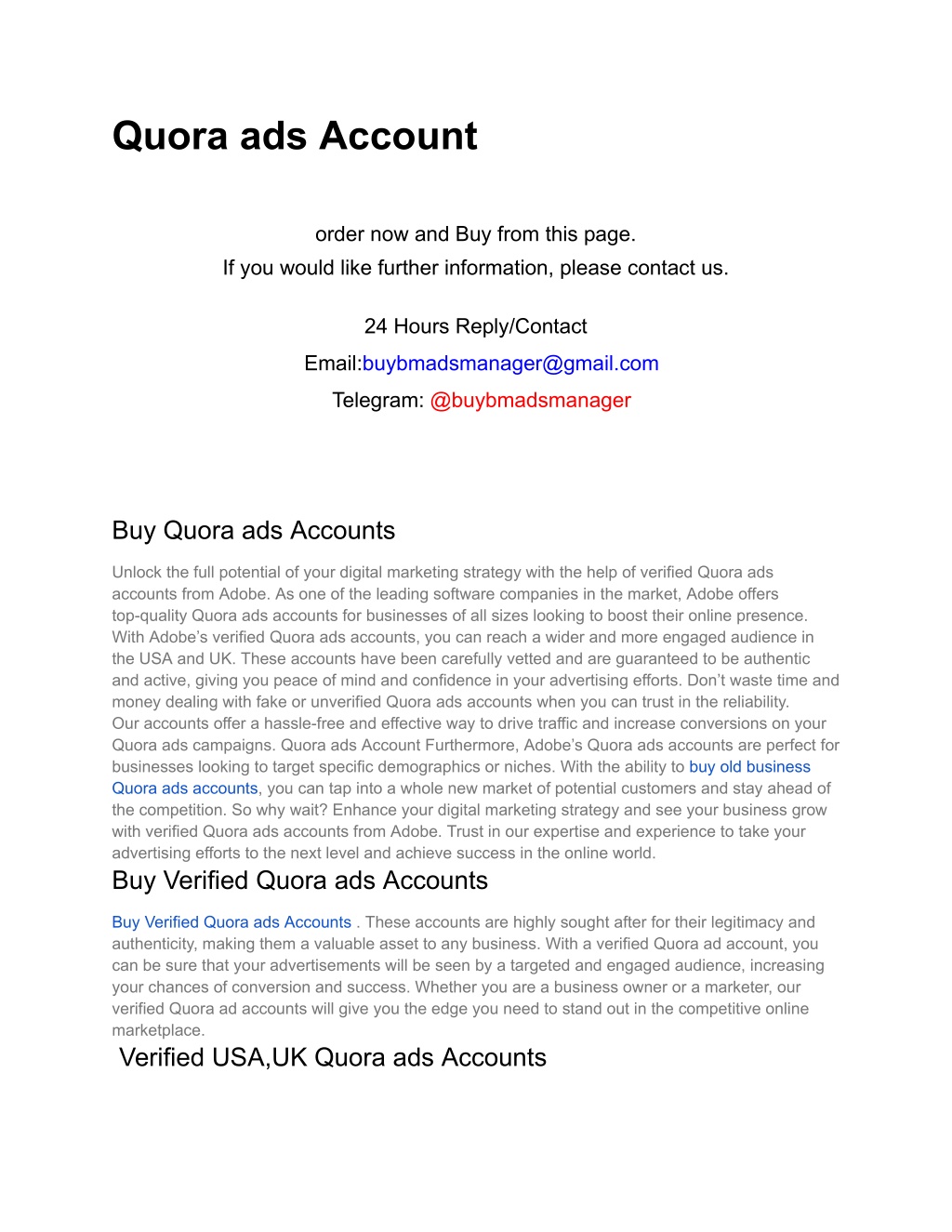 Quora ads Account

order now and Buy from this page.
If you would like further information, please contact us.

24 Hours Reply/Contact
Email:buybmadsmanager@gmail.com
Telegram: @buybmadsmanager

Buy Quora ads Accounts

Unlock the full potential of your digital marketing strategy with the help of verified Quora ads accounts from Adobe. As one of the leading software companies in the market, Adobe offers top-quality Quora ads accounts for businesses of all sizes looking to boost their online presence. With Adobe's verified Quora ads accounts, you can reach a wider and more engaged audience in the USA and UK. These accounts have been carefully vetted and are guaranteed to be authentic and active, giving you peace of mind and confidence in your advertising efforts. Don't waste time and money dealing with fake or unverified Quora ads accounts when you can trust in the reliability.
Our accounts offer a hassle-free and effective way to drive traffic and increase conversions on your Quora ads campaigns. Quora ads Account Furthermore, Adobe's Quora ads accounts are perfect for businesses looking to target specific demographics or niches. With the ability to buy old business Quora ads accounts, you can tap into a whole new market of potential customers and stay ahead of the competition. So why wait? Enhance your digital marketing strategy and see your business grow with verified Quora ads accounts from Adobe. Trust in our expertise and experience to take your advertising efforts to the next level and achieve success in the online world.

Buy Verified Quora ads Accounts

Buy Verified Quora ads Accounts . These accounts are highly sought after for their legitimacy and authenticity, making them a valuable asset to any business. With a verified Quora ad account, you can be sure that your advertisements will be seen by a targeted and engaged audience, increasing your chances of conversion and success. Whether you are a business owner or a marketer, our verified Quora ad accounts will give you the edge you need to stand out in the competitive online marketplace.

Verified USA,UK Quora ads Accounts